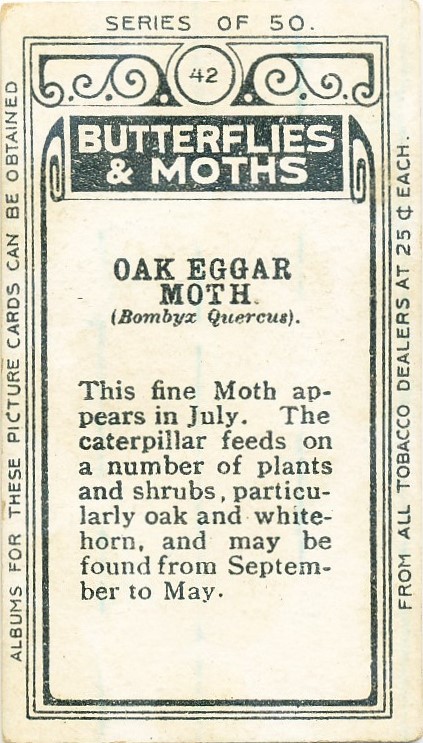 SERIES OF 50.

42

BUTTERFLIES & MOTHS

OAK EGGAR MOTH.
(Bombyx Quercus).

This fine Moth appears in July. The caterpillar feeds on a number of plants and shrubs, particularly oak and whitehorn, and may be found from September to May.

ALBUMS FOR THESE PICTURE CARDS CAN BE OBTAINED

FROM ALL TOBACCO DEALERS AT 25 ¢ EACH.